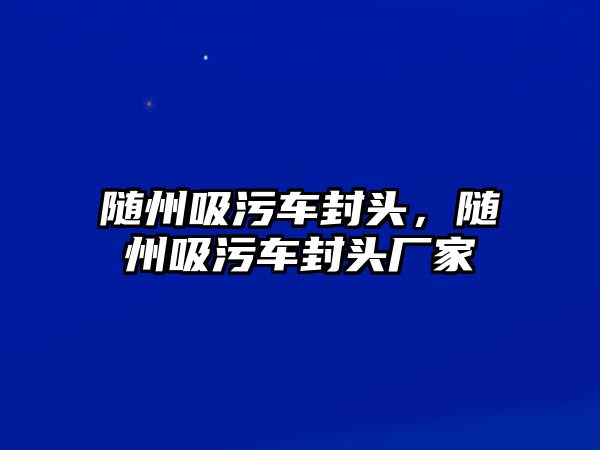 随州吸污车封头，随州吸污车封头厂家